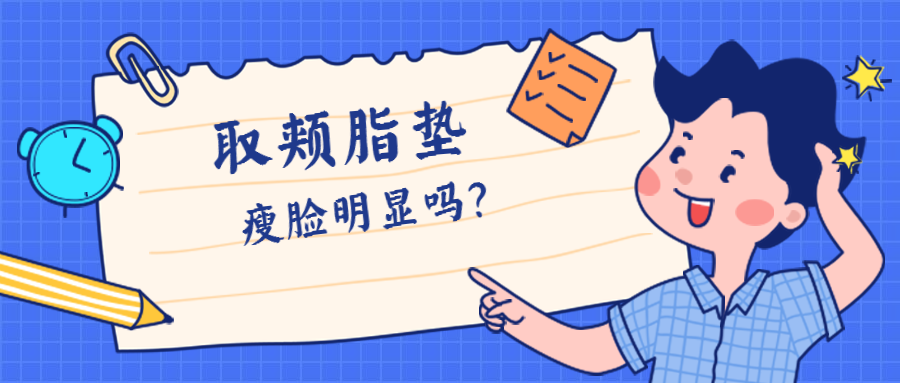 取颊脂垫

瘦脸明显吗?